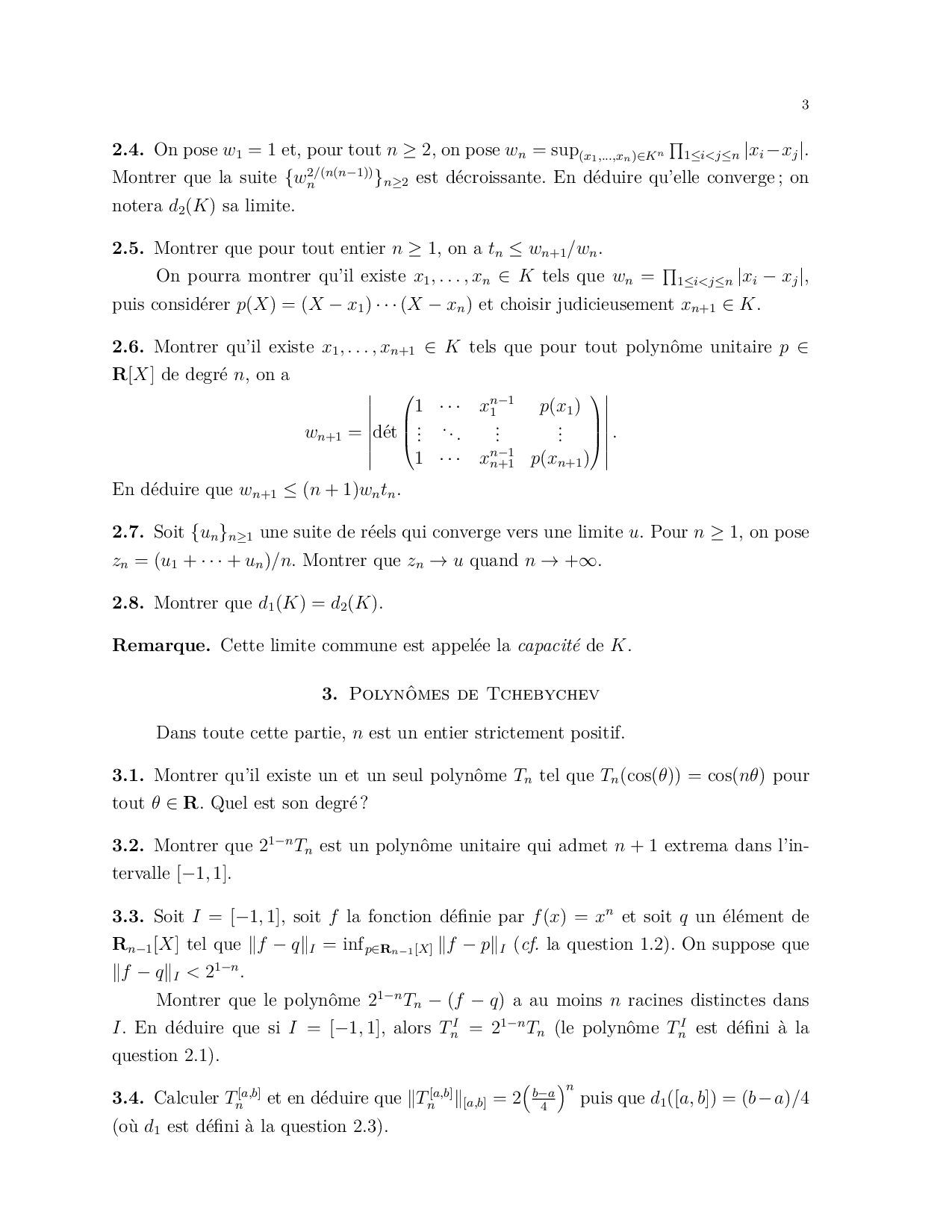 3

**2.4.** On pose $w_1 = 1$ et, pour tout $n \geq 2$, on pose $w_n = \sup_{(x_1,\ldots,x_n)\in K^n} \prod_{1\leq i<j\leq n} |x_i - x_j|$. Montrer que la suite $\{w_n^{2/(n(n-1))}\}_{n\geq 2}$ est décroissante. En déduire qu'elle converge ; on notera $d_2(K)$ sa limite.

**2.5.** Montrer que pour tout entier $n \geq 1$, on a $t_n \leq w_{n+1}/w_n$.

On pourra montrer qu'il existe $x_1, \ldots, x_n \in K$ tels que $w_n = \prod_{1\leq i<j\leq n} |x_i - x_j|$, puis considérer $p(X) = (X - x_1)\cdots(X - x_n)$ et choisir judicieusement $x_{n+1} \in K$.

**2.6.** Montrer qu'il existe $x_1, \ldots, x_{n+1} \in K$ tels que pour tout polynôme unitaire $p \in \mathbf{R}[X]$ de degré $n$, on a

$$w_{n+1} = \left| \text{dét} \begin{pmatrix} 1 & \cdots & x_1^{n-1} & p(x_1) \\ \vdots & \ddots & \vdots & \vdots \\ 1 & \cdots & x_{n+1}^{n-1} & p(x_{n+1}) \end{pmatrix} \right|.$$

En déduire que $w_{n+1} \leq (n+1)w_n t_n$.

**2.7.** Soit $\{u_n\}_{n\geq 1}$ une suite de réels qui converge vers une limite $u$. Pour $n \geq 1$, on pose $z_n = (u_1 + \cdots + u_n)/n$. Montrer que $z_n \to u$ quand $n \to +\infty$.

**2.8.** Montrer que $d_1(K) = d_2(K)$.

**Remarque.** Cette limite commune est appelée la *capacité* de $K$.

3. Polynômes de Tchebychev

Dans toute cette partie, $n$ est un entier strictement positif.

**3.1.** Montrer qu'il existe un et un seul polynôme $T_n$ tel que $T_n(\cos(\theta)) = \cos(n\theta)$ pour tout $\theta \in \mathbf{R}$. Quel est son degré ?

**3.2.** Montrer que $2^{1-n}T_n$ est un polynôme unitaire qui admet $n+1$ extrema dans l'intervalle $[-1, 1]$.

**3.3.** Soit $I = [-1, 1]$, soit $f$ la fonction définie par $f(x) = x^n$ et soit $q$ un élément de $\mathbf{R}_{n-1}[X]$ tel que $\|f - q\|_I = \inf_{p\in\mathbf{R}_{n-1}[X]} \|f - p\|_I$ (*cf.* la question 1.2). On suppose que $\|f - q\|_I < 2^{1-n}$.

Montrer que le polynôme $2^{1-n}T_n - (f - q)$ a au moins $n$ racines distinctes dans $I$. En déduire que si $I = [-1, 1]$, alors $T_n^I = 2^{1-n}T_n$ (le polynôme $T_n^I$ est défini à la question 2.1).

**3.4.** Calculer $T_n^{[a,b]}$ et en déduire que $\|T_n^{[a,b]}\|_{[a,b]} = 2\left(\frac{b-a}{4}\right)^n$ puis que $d_1([a, b]) = (b-a)/4$ (où $d_1$ est défini à la question 2.3).